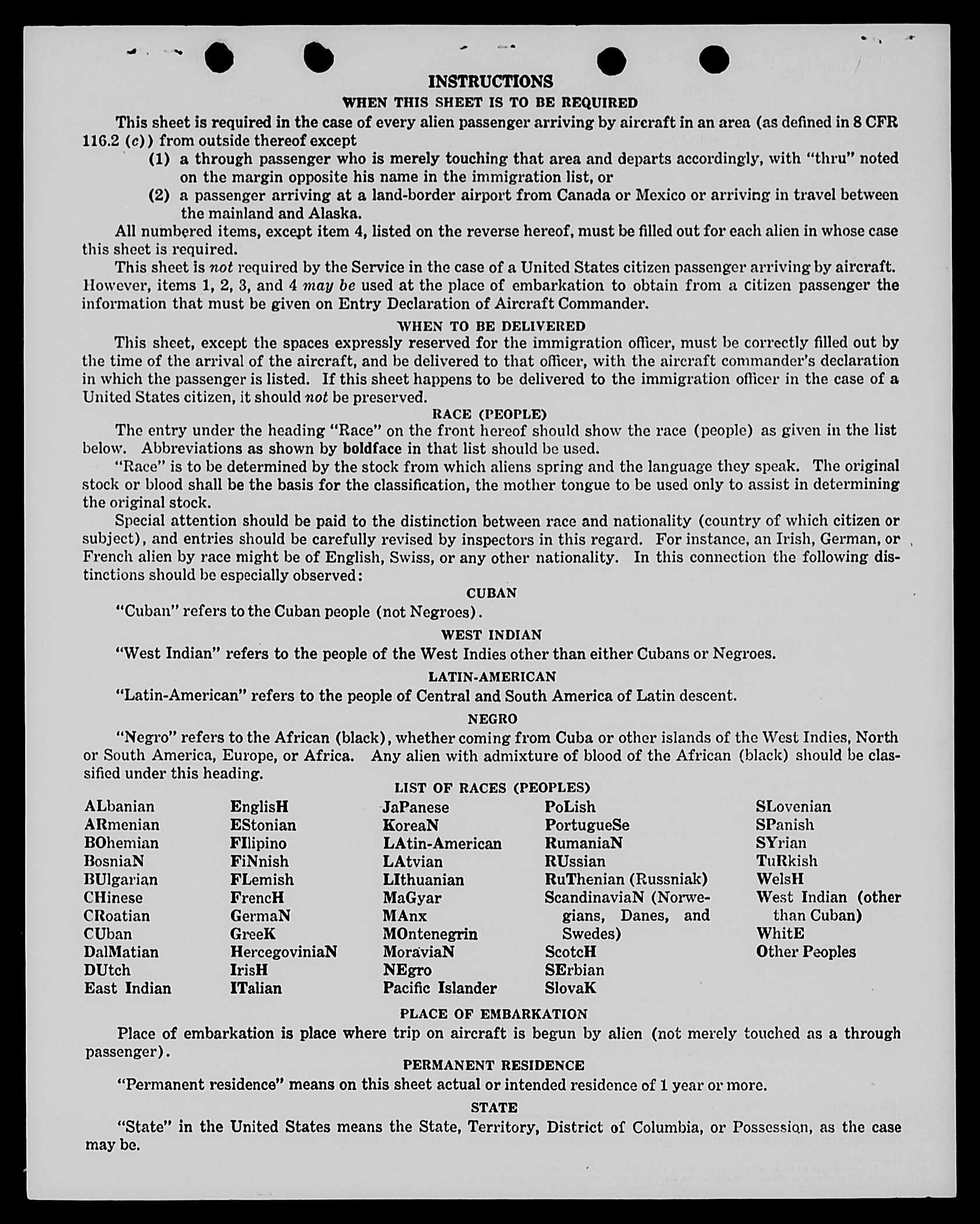 INSTRUCTIONS

WHEN THIS SHEET IS TO BE REQUIRED

This sheet is required in the case of every alien passenger arriving by aircraft in an area (as defined in 8 CFR 116.2 (c)) from outside thereof except

(1) a through passenger who is merely touching that area and departs accordingly, with "thru" noted on the margin opposite his name in the immigration list, or

(2) a passenger arriving at a land-border airport from Canada or Mexico or arriving in travel between the mainland and Alaska.

All numbered items, except item 4, listed on the reverse hereof, must be filled out for each alien in whose case this sheet is required.

This sheet is not required by the Service in the case of a United States citizen passenger arriving by aircraft. However, items 1, 2, 3, and 4 may be used at the place of embarkation to obtain from a citizen passenger the information that must be given on Entry Declaration of Aircraft Commander.

WHEN TO BE DELIVERED

This sheet, except the spaces expressly reserved for the immigration officer, must be correctly filled out by the time of the arrival of the aircraft, and be delivered to that officer, with the aircraft commander's declaration in which the passenger is listed. If this sheet happens to be delivered to the immigration officer in the case of a United States citizen, it should not be preserved.

RACE (PEOPLE)

The entry under the heading "Race" on the front hereof should show the race (people) as given in the list below. Abbreviations as shown by boldface in that list should be used.

"Race" is to be determined by the stock from which aliens spring and the language they speak. The original stock or blood shall be the basis for the classification, the mother tongue to be used only to assist in determining the original stock.

Special attention should be paid to the distinction between race and nationality (country of which citizen or subject), and entries should be carefully revised by inspectors in this regard. For instance, an Irish, German, or French alien by race might be of English, Swiss, or any other nationality. In this connection the following distinctions should be especially observed:

CUBAN

"Cuban" refers to the Cuban people (not Negroes).

WEST INDIAN

"West Indian" refers to the people of the West Indies other than either Cubans or Negroes.

LATIN-AMERICAN

"Latin-American" refers to the people of Central and South America of Latin descent.

NEGRO

"Negro" refers to the African (black), whether coming from Cuba or other islands of the West Indies, North or South America, Europe, or Africa. Any alien with admixture of blood of the African (black) should be classified under this heading.

LIST OF RACES (PEOPLES)

ALbanian
ARmenian
BOhemian
BosniaN
BUlgarian
CHinese
CRoatian
CUban
DalMatian
DUtch
East Indian

EnglisH
EStonian
FIlipino
FiNnish
FLemish
FrencH
GermaN
GreeK
HercegoviniaN
IrisH
ITalian

JaPanese
KoreaN
LAtin-American
LAtvian
LIthuanian
MaGyar
MAnx
MOntenegrin
MoraviaN
NEgro
Pacific Islander

PoLish
PortugueSe
RumaniaN
RUssian
RuThenian (Russniak)
ScandinaviaN (Norwegians, Danes, and Swedes)
ScotcH
SErbian
SlovaK

SLovenian
SPanish
SYrian
TuRkish
WelsH
West Indian (other than Cuban)
WhitE
Other Peoples

PLACE OF EMBARKATION

Place of embarkation is place where trip on aircraft is begun by alien (not merely touched as a through passenger).

PERMANENT RESIDENCE

"Permanent residence" means on this sheet actual or intended residence of 1 year or more.

STATE

"State" in the United States means the State, Territory, District of Columbia, or Possession, as the case may be.